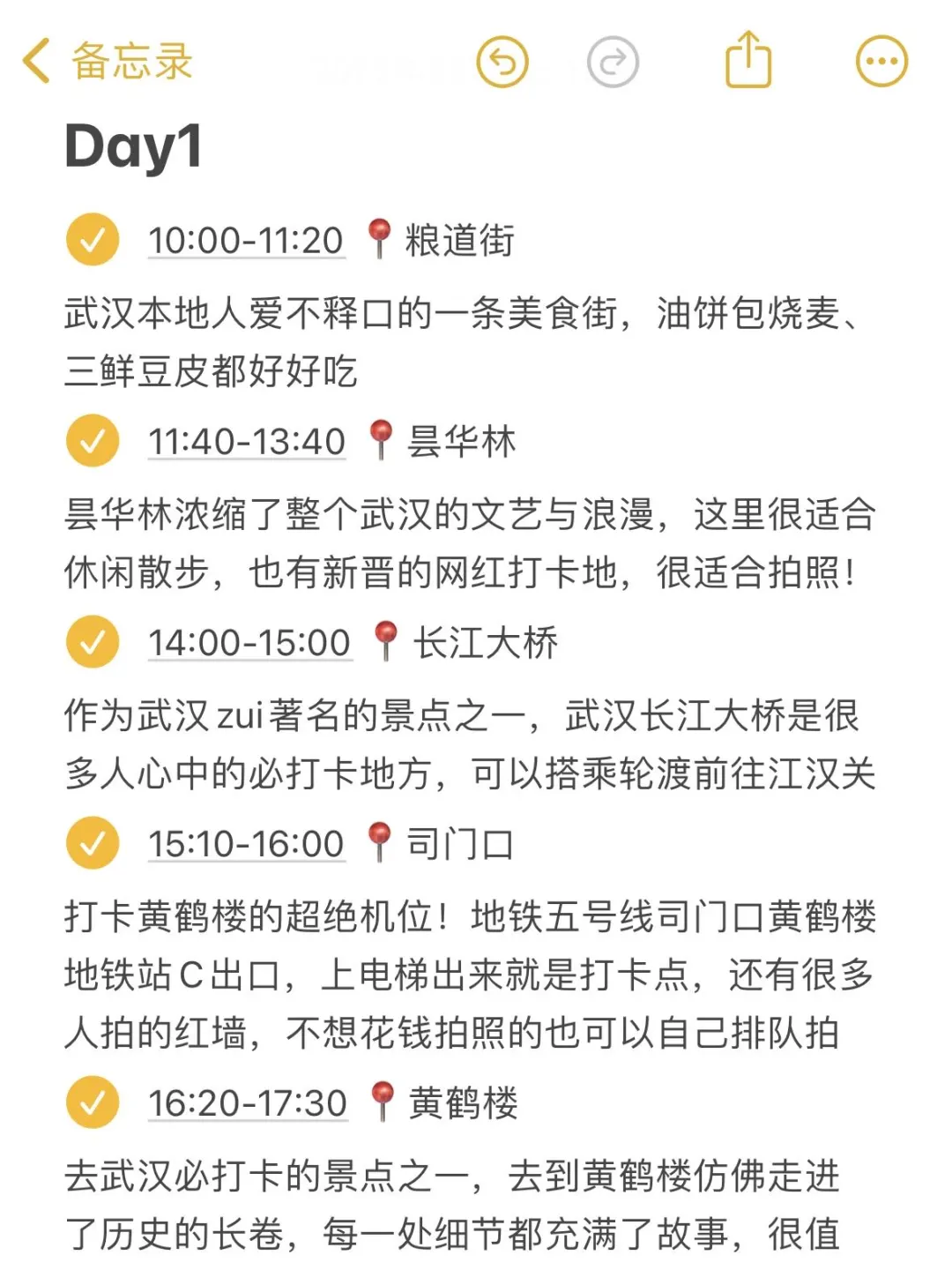 备忘录

Day1

10:00-11:20 📍粮道街

武汉本地人爱不释口的一条美食街，油饼包烧麦、三鲜豆皮都好好吃

11:40-13:40 📍昙华林

昙华林浓缩了整个武汉的文艺与浪漫，这里很适合休闲散步，也有新晋的网红打卡地，很适合拍照！

14:00-15:00 📍长江大桥

作为武汉zui著名的景点之一，武汉长江大桥是很多人心中的必打卡地方，可以搭乘轮渡前往江汉关

15:10-16:00 📍司门口

打卡黄鹤楼的超绝机位！地铁五号线司门口黄鹤楼地铁站C出口，上电梯出来就是打卡点，还有很多人拍的红墙，不想花钱拍照的也可以自己排队拍

16:20-17:30 📍黄鹤楼

去武汉必打卡的景点之一，去到黄鹤楼仿佛走进了历史的长卷，每一处细节都充满了故事，很值